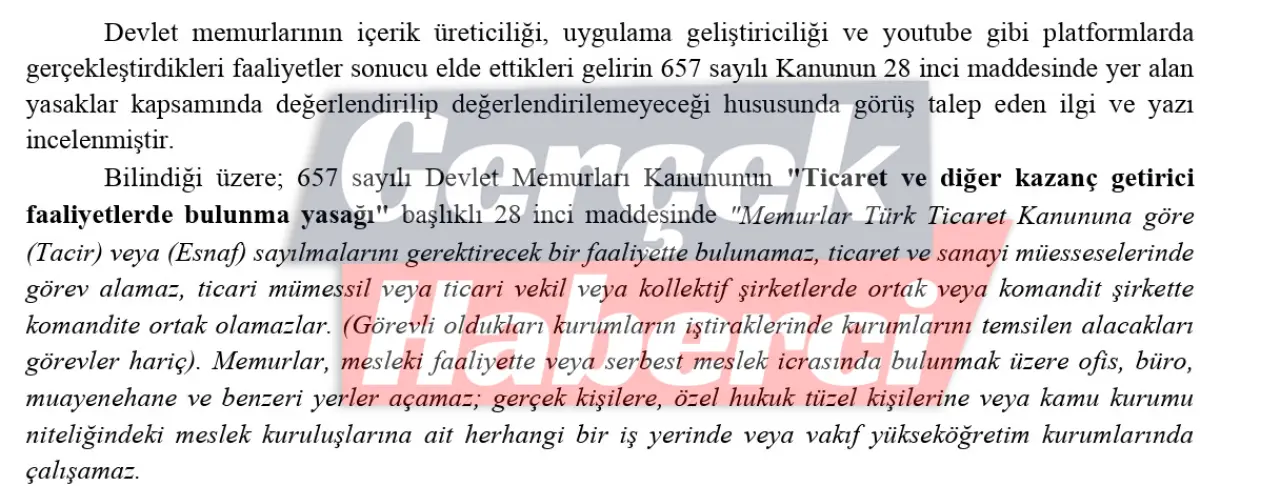 Devlet memurlarının içerik üreticiliği, uygulama geliştiriciliği ve youtube gibi platformlarda gerçekleştirdikleri faaliyetler sonucu elde ettikleri gelirin 657 sayılı Kanunun 28 inci maddesinde yer alan yasaklar kapsamında değerlendirilip değerlendirilemeyeceği hususunda görüş talep eden ilgi ve yazı incelenmiştir.

Bilindiği üzere; 657 sayılı Devlet Memurları Kanununun "Ticaret ve diğer kazanç getirici faaliyetlerde bulunma yasağı" başlıklı 28 inci maddesinde "Memurlar Türk Ticaret Kanununa göre (Tacir) veya (Esnaf) sayılmalarını gerektirecek bir faaliyette bulunamaz, ticaret ve sanayi müesseselerinde görev alamaz, ticari mümessil veya ticari vekil veya kollektif şirketlerde ortak veya komandit şirkette komandite ortak olamazlar. (Görevli oldukları kurumların iştiraklerinde kurumlarını temsilen alacakları görevler hariç). Memurlar, mesleki faaliyette veya serbest meslek icrasında bulunmak üzere ofis, büro, muayenehane ve benzeri yerler açamaz; gerçek kişilere, özel hukuk tüzel kişilerine veya kamu kurumu niteliğindeki meslek kuruluşlarına ait herhangi bir iş yerinde veya vakıf yükseköğretim kurumlarında çalışamaz.

Gerçek Haberci